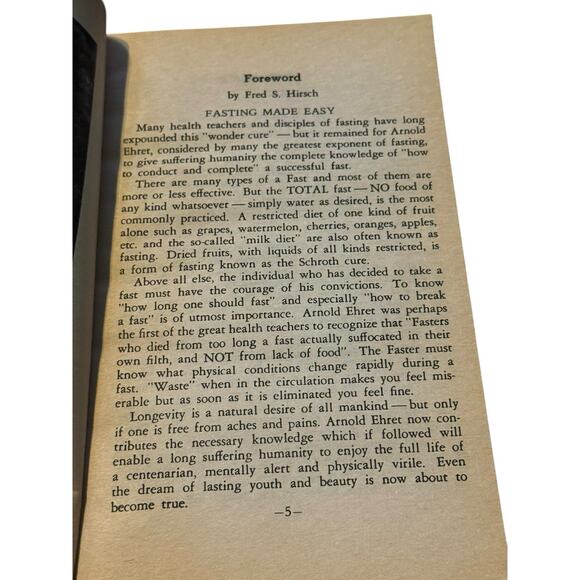 Foreword

by Fred S. Hirsch

FASTING MADE EASY

Many health teachers and disciples of fasting have long expounded this "wonder cure" — but it remained for Arnold Ehret, considered by many the greatest exponent of fasting, to give suffering humanity the complete knowledge of "how to conduct and complete" a successful fast.

There are many types of a Fast and most of them are more or less effective. But the TOTAL fast — NO food of any kind whatsoever — simply water as desired, is the most commonly practiced. A restricted diet of one kind of fruit alone such as grapes, watermelon, cherries, oranges, apples, etc. and the so-called "milk diet" are also often known as fasting. Dried fruits, with liquids of all kinds restricted, is a form of fasting known as the Schroth cure.

Above all else, the individual who has decided to take a fast must have the courage of his convictions. To know "how long one should fast" and especially "how to break a fast" is of utmost importance. Arnold Ehret was perhaps the first of the great health teachers to recognize that "Fasters who died from too long a fast actually suffocated in their own filth, and NOT from lack of food". The Faster must know what physical conditions change rapidly during a fast. "Waste" when in the circulation makes you feel miserable but as soon as it is eliminated you feel fine.

Longevity is a natural desire of all mankind — but only if one is free from aches and pains. Arnold Ehret now contributes the necessary knowledge which if followed will enable a long suffering humanity to enjoy the full life of a centenarian, mentally alert and physically virile. Even the dream of lasting youth and beauty is now about to become true.

—5—